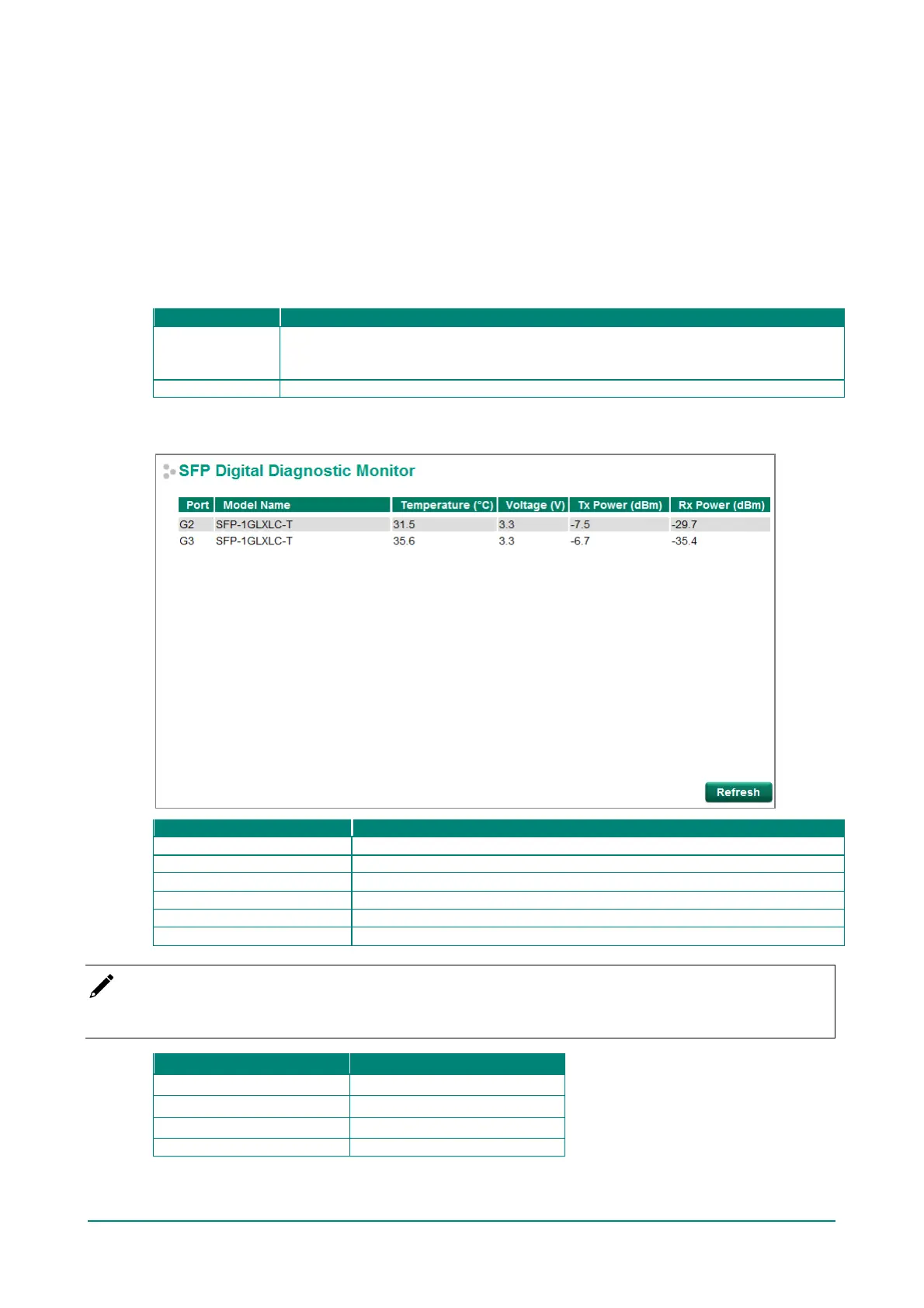 SFP Digital Diagnostic Monitor

| Port | Model Name | Temperature (°C) | Voltage (V) | Tx Power (dBm) | Rx Power (dBm) |
|---|---|---|---|---|---|
| G2 | SFP-1GLXLC-T | 31.5 | 3.3 | -7.5 | -29.7 |
| G3 | SFP-1GLXLC-T | 35.6 | 3.3 | -6.7 | -35.4 |

Refresh